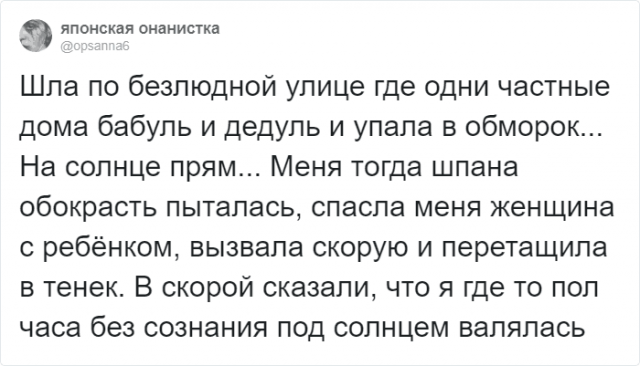 японская онанистка
@opsanna6

Шла по безлюдной улице где одни частные дома бабуль и дедуль и упала в обморок... На солнце прям... Меня тогда шпана обокрасть пыталась, спасла меня женщина с ребёнком, вызвала скорую и перетащила в тенек. В скорой сказали, что я где то пол часа без сознания под солнцем валялась